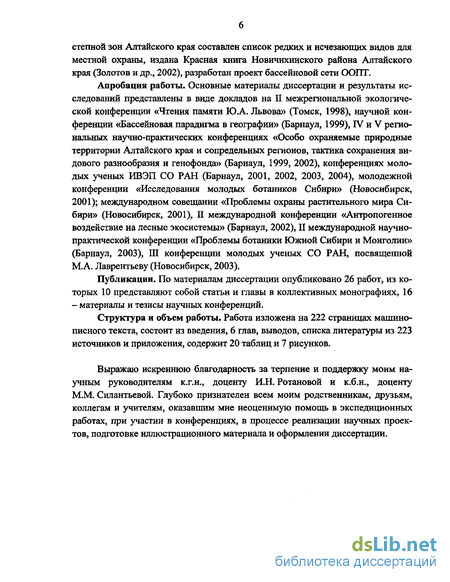 6

степной зон Алтайского края составлен список редких и исчезающих видов для местной охраны, издана Красная книга Новичихинского района Алтайского края (Золотов и др., 2002), разработан проект бассейновой сети ООПТ.

**Апробация работы.** Основные материалы диссертации и результаты исследований представлены в виде докладов на II межрегиональной экологической конференции «Чтения памяти Ю.А. Львова» (Томск, 1998), научной конференции «Бассейновая парадигма в географии» (Барнаул, 1999), IV и V региональных научно-практических конференциях «Особо охраняемые природные территории Алтайского края и сопредельных регионов, тактика сохранения видового разнообразия и генофонда» (Барнаул, 1999, 2002), конференциях молодых ученых ИВЭП СО РАН (Барнаул, 2001, 2002, 2003, 2004), молодежной конференции «Исследования молодых ботаников Сибири» (Новосибирск, 2001); международном совещании «Проблемы охраны растительного мира Сибири» (Новосибирск, 2001), II международной конференции «Антропогенное воздействие на лесные экосистемы» (Барнаул, 2002), II международной научно-практической конференции «Проблемы ботаники Южной Сибири и Монголии» (Барнаул, 2003), III конференции молодых ученых СО РАН, посвященной М.А. Лаврентьеву (Новосибирск, 2003).

**Публикации.** По материалам диссертации опубликовано 26 работ, из которых 10 представляют собой статьи и главы в коллективных монографиях, 16 – материалы и тезисы научных конференций.

**Структура и объем работы.** Работа изложена на 222 страницах машинописного текста, состоит из введения, 6 глав, выводов, списка литературы из 223 источников и приложения, содержит 20 таблиц и 7 рисунков.

Выражаю искреннюю благодарность за терпение и поддержку моим научным руководителям к.г.н., доценту И.Н. Ротановой и к.б.н., доценту М.М. Силантьевой. Глубоко признателен всем моим родственникам, друзьям, коллегам и учителям, оказавшим мне неоценимую помощь в экспедиционных работах, при участии в конференциях, в процессе реализации научных проектов, подготовке иллюстрационного материала и оформлении диссертации.

dsLib.net
библиотека диссертаций